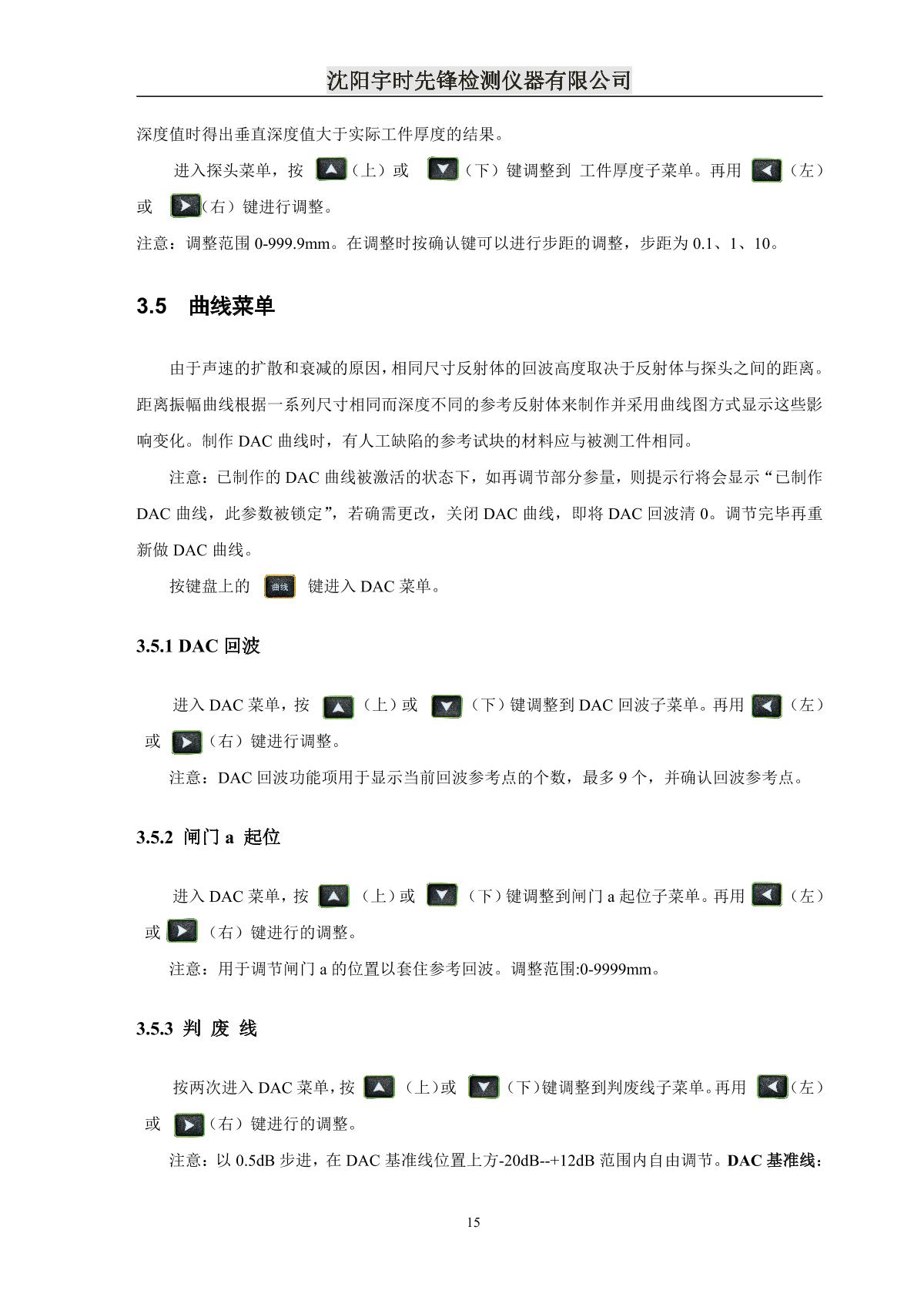 沈阳宇时先锋检测仪器有限公司

深度值时得出垂直深度值大于实际工件厚度的结果。

进入探头菜单，按 （上）或 （下）键调整到 工件厚度子菜单。再用 （左）或 （右）键进行调整。

注意：调整范围 0-999.9mm。在调整时按确认键可以进行步距的调整，步距为 0.1、1、10。

3.5 曲线菜单

由于声速的扩散和衰减的原因，相同尺寸反射体的回波高度取决于反射体与探头之间的距离。距离振幅曲线根据一系列尺寸相同而深度不同的参考反射体来制作并采用曲线图方式显示这些影响变化。制作 DAC 曲线时，有人工缺陷的参考试块的材料应与被测工件相同。

注意：已制作的 DAC 曲线被激活的状态下，如再调节部分参量，则提示行将会显示“已制作 DAC 曲线，此参数被锁定”，若确需更改，关闭 DAC 曲线，即将 DAC 回波清 0。调节完毕再重新做 DAC 曲线。

按键盘上的 曲线 键进入 DAC 菜单。

3.5.1 DAC 回波

进入 DAC 菜单，按 （上）或 （下）键调整到 DAC 回波子菜单。再用 （左）或 （右）键进行调整。

注意：DAC 回波功能项用于显示当前回波参考点的个数，最多 9 个，并确认回波参考点。

3.5.2 闸门 a 起位

进入 DAC 菜单，按 （上）或 （下）键调整到闸门 a 起位子菜单。再用 （左）或 （右）键进行的调整。

注意：用于调节闸门 a 的位置以套住参考回波。调整范围:0-9999mm。

3.5.3 判 废 线

按两次进入 DAC 菜单，按 （上）或 （下）键调整到判废线子菜单。再用 （左）或 （右）键进行的调整。

注意：以 0.5dB 步进，在 DAC 基准线位置上方-20dB--+12dB 范围内自由调节。DAC 基准线：

15